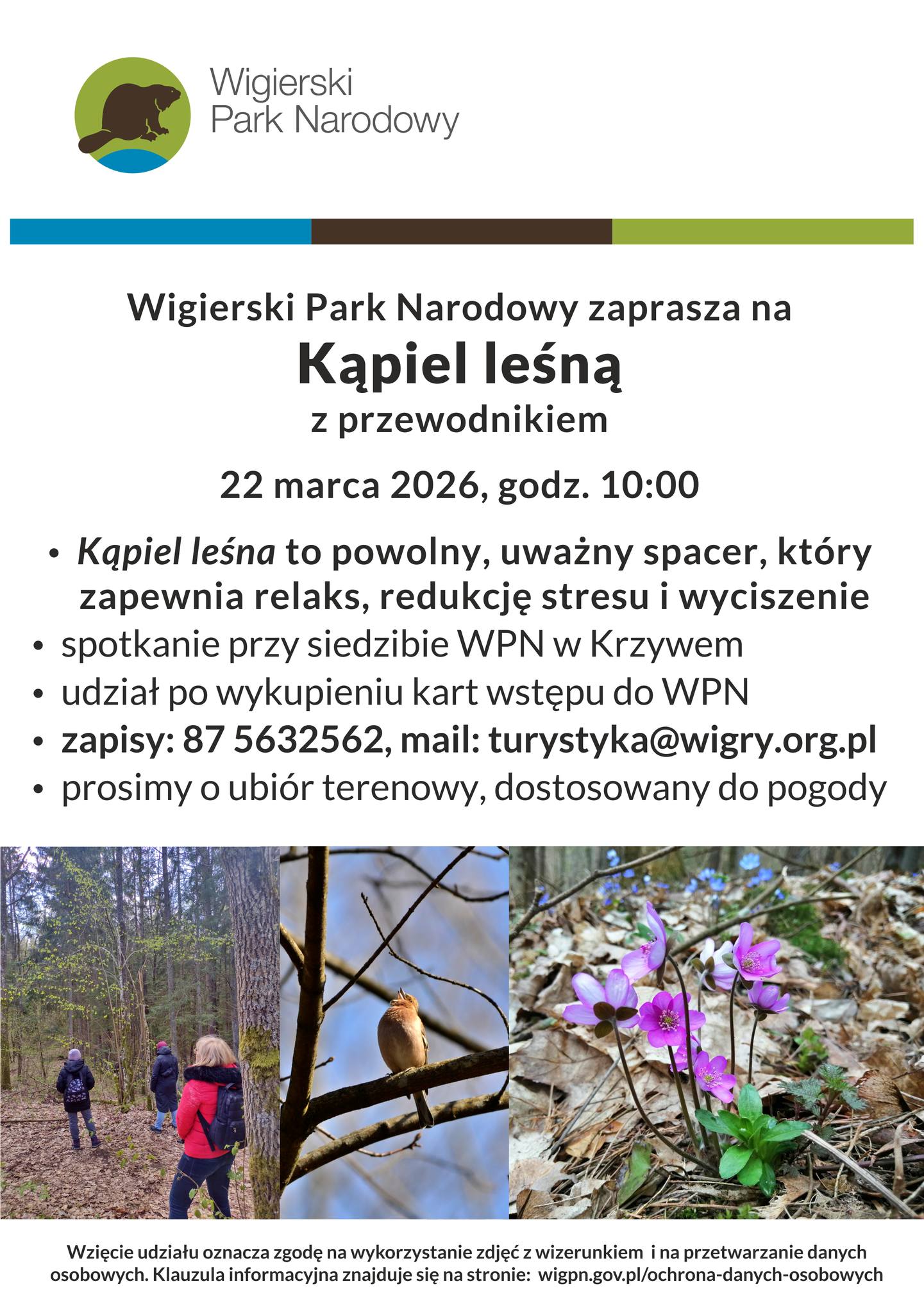 Wigierski
Park Narodowy

Wigierski Park Narodowy zaprasza na
Kąpiel leśną
z przewodnikiem

22 marca 2026, godz. 10:00

• Kąpiel leśna to powolny, uważny spacer, który zapewnia relaks, redukcję stresu i wyciszenie
• spotkanie przy siedzibie WPN w Krzywem
• udział po wykupieniu kart wstępu do WPN
• zapisy: 87 5632562, mail: turystyka@wigry.org.pl
• prosimy o ubiór terenowy, dostosowany do pogody

Wzięcie udziału oznacza zgodę na wykorzystanie zdjęć z wizerunkiem i na przetwarzanie danych osobowych. Klauzula informacyjna znajduje się na stronie: wigpn.gov.pl/ochrona-danych-osobowych